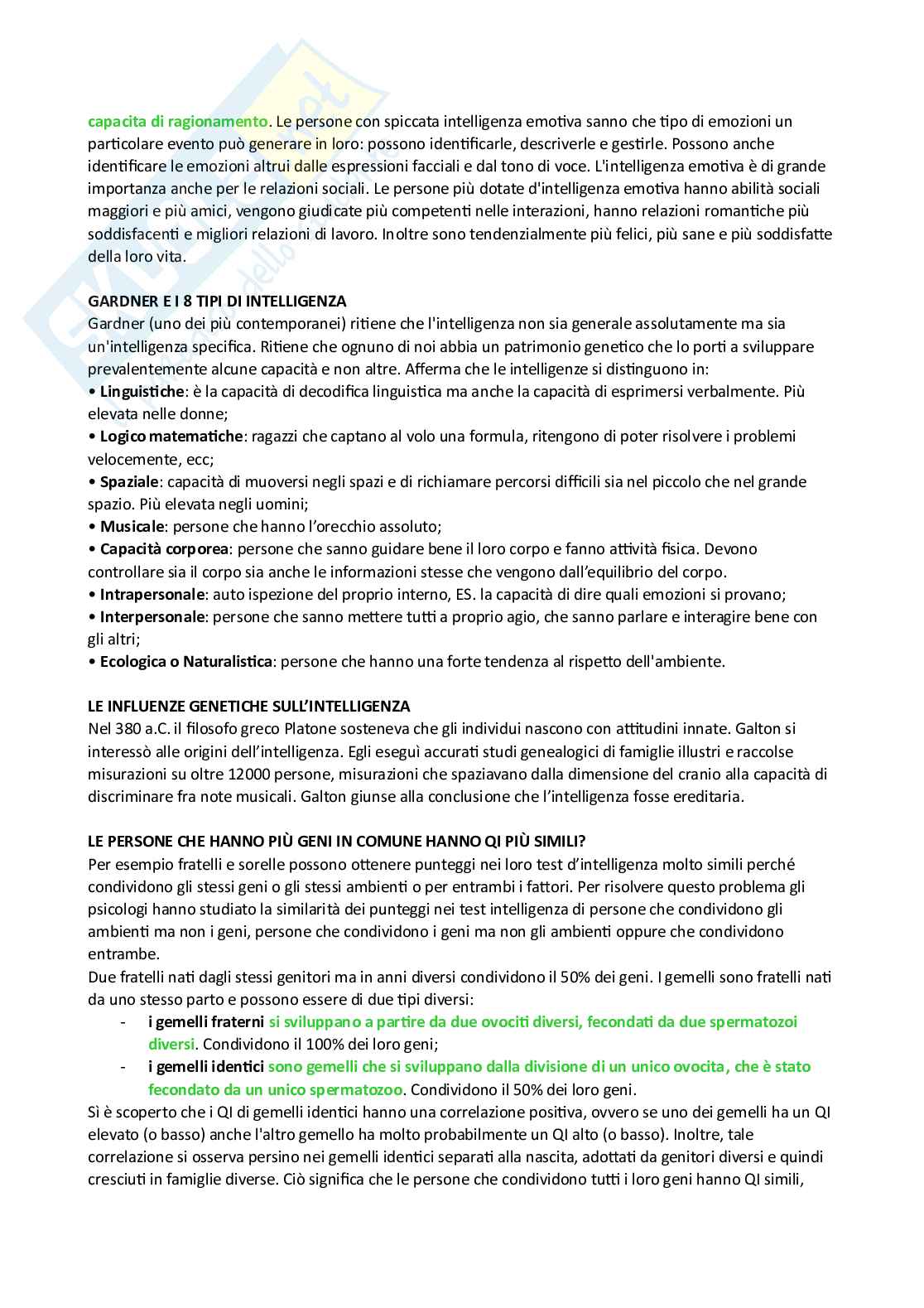 capacita di ragionamento. Le persone con spiccata intelligenza emotiva sanno che tipo di emozioni un particolare evento può generare in loro: possono identificarle, descriverle e gestirle. Possono anche identificare le emozioni altrui dalle espressioni facciali e dal tono di voce. L'intelligenza emotiva è di grande importanza anche per le relazioni sociali. Le persone più dotate d'intelligenza emotiva hanno abilità sociali maggiori e più amici, vengono giudicate più competenti nelle interazioni, hanno relazioni romantiche più soddisfacenti e migliori relazioni di lavoro. Inoltre sono tendenzialmente più felici, più sane e più soddisfatte della loro vita.

GARDNER E I 8 TIPI DI INTELLIGENZA
Gardner (uno dei più contemporanei) ritiene che l'intelligenza non sia generale assolutamente ma sia un'intelligenza specifica. Ritiene che ognuno di noi abbia un patrimonio genetico che lo porti a sviluppare prevalentemente alcune capacità e non altre. Afferma che le intelligenze si distinguono in:
• Linguistiche: è la capacità di decodifica linguistica ma anche la capacità di esprimersi verbalmente. Più elevata nelle donne;
• Logico matematiche: ragazzi che captano al volo una formula, ritengono di poter risolvere i problemi velocemente, ecc;
• Spaziale: capacità di muoversi negli spazi e di richiamare percorsi difficili sia nel piccolo che nel grande spazio. Più elevata negli uomini;
• Musicale: persone che hanno l'orecchio assoluto;
• Capacità corporea: persone che sanno guidare bene il loro corpo e fanno attività fisica. Devono controllare sia il corpo sia anche le informazioni stesse che vengono dall'equilibrio del corpo.
• Intrapersonale: auto ispezione del proprio interno, ES. la capacità di dire quali emozioni si provano;
• Interpersonale: persone che sanno mettere tutti a proprio agio, che sanno parlare e interagire bene con gli altri;
• Ecologica o Naturalistica: persone che hanno una forte tendenza al rispetto dell'ambiente.

LE INFLUENZE GENETICHE SULL'INTELLIGENZA
Nel 380 a.C. il filosofo greco Platone sosteneva che gli individui nascono con attitudini innate. Galton si interessò alle origini dell'intelligenza. Egli eseguì accurati studi genealogici di famiglie illustri e raccolse misurazioni su oltre 12000 persone, misurazioni che spaziavano dalla dimensione del cranio alla capacità di discriminare fra note musicali. Galton giunse alla conclusione che l'intelligenza fosse ereditaria.

LE PERSONE CHE HANNO PIÙ GENI IN COMUNE HANNO QI PIÙ SIMILI?
Per esempio fratelli e sorelle possono ottenere punteggi nei loro test d'intelligenza molto simili perché condividono gli stessi geni o gli stessi ambienti o per entrambi i fattori. Per risolvere questo problema gli psicologi hanno studiato la similarità dei punteggi nei test intelligenza di persone che condividono gli ambienti ma non i geni, persone che condividono i geni ma non gli ambienti oppure che condividono entrambe.
Due fratelli nati dagli stessi genitori ma in anni diversi condividono il 50% dei geni. I gemelli sono fratelli nati da uno stesso parto e possono essere di due tipi diversi:
- i gemelli fraterni si sviluppano a partire da due ovociti diversi, fecondati da due spermatozoi diversi. Condividono il 100% dei loro geni;
- i gemelli identici sono gemelli che si sviluppano dalla divisione di un unico ovocita, che è stato fecondato da un unico spermatozoo. Condividono il 50% dei loro geni.
Sì è scoperto che i QI di gemelli identici hanno una correlazione positiva, ovvero se uno dei gemelli ha un QI elevato (o basso) anche l'altro gemello ha molto probabilmente un QI alto (o basso). Inoltre, tale correlazione si osserva persino nei gemelli identici separati alla nascita, adottati da genitori diversi e quindi cresciuti in famiglie diverse. Ciò significa che le persone che condividono tutti i loro geni hanno QI simili,